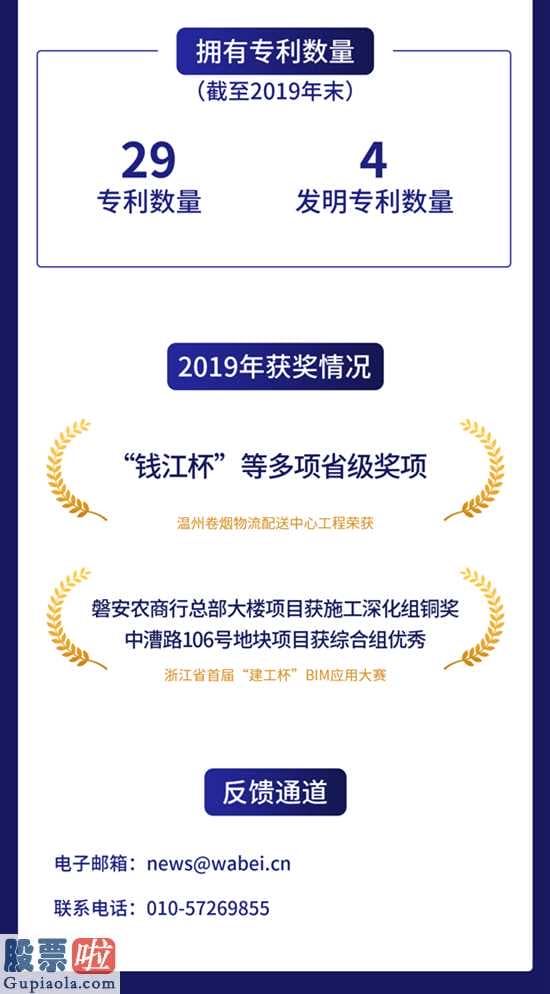 拥有专利数量
（截至2019年末）

29
专利数量

4
发明专利数量

2019年获奖情况

“钱江杯”等多项省级奖项
温州卷烟物流配送中心工程荣获

磐安农商行总部大楼项目获施工深化组铜奖
中漕路106号地块项目获综合组优秀
浙江省首届“建工杯”BIM应用大赛

反馈通道

电子邮箱：news@wabei.cn

联系电话：010-57269855

股票啦
Gupiaola.com